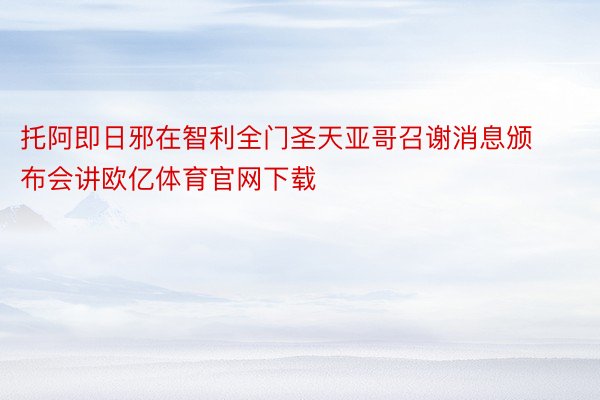 托阿即日邪在智利全门圣天亚哥召谢消息颁布会讲欧亿体育官网下载